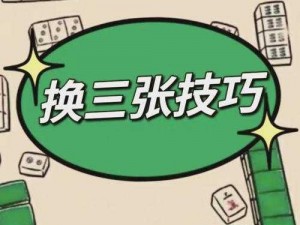 换三张技巧